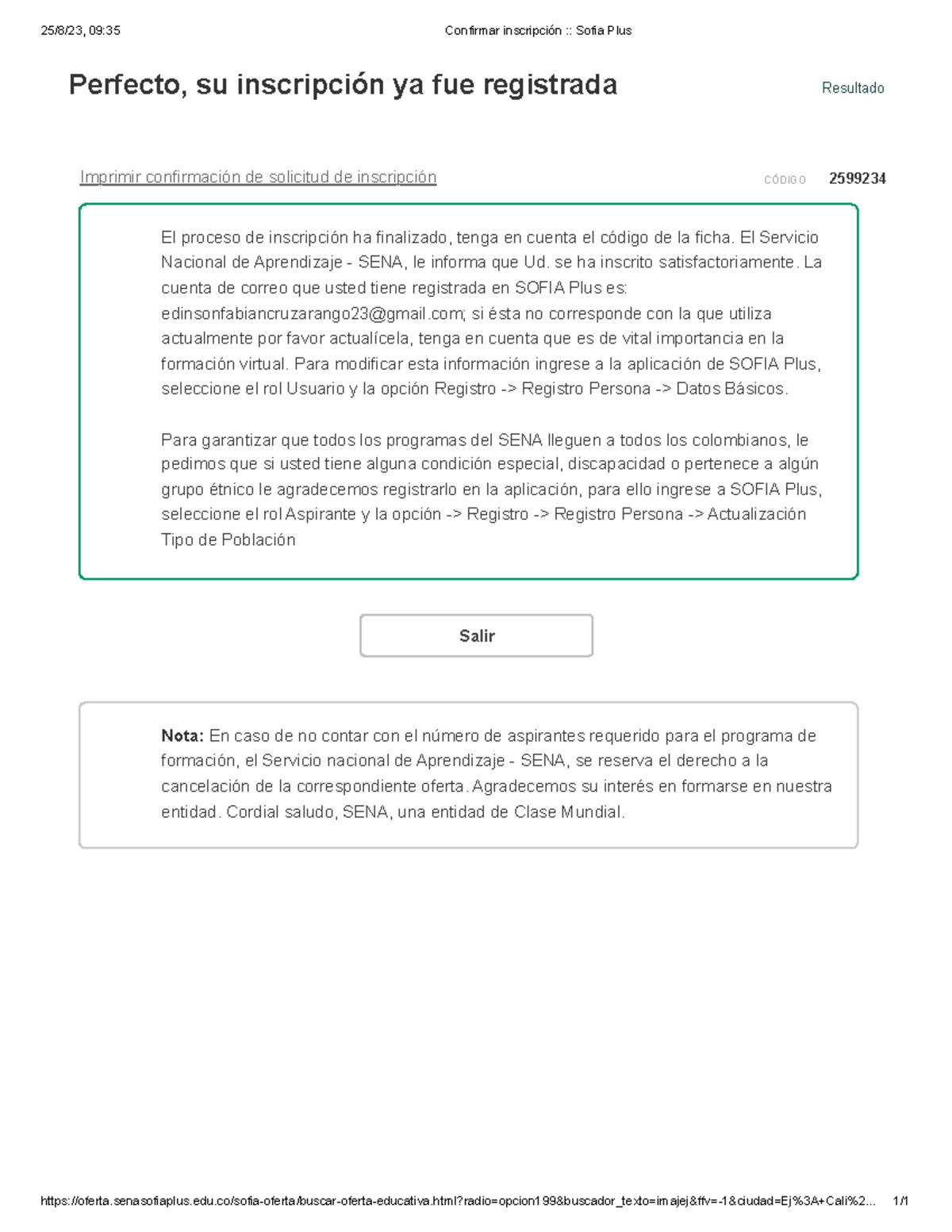 25/8/23, 09:35

Confirmar inscripción :: Sofia Plus

Perfecto, su inscripción ya fue registrada

Resultado

Imprimir confirmación de solicitud de inscripción

CÓDIGO 2599234

El proceso de inscripción ha finalizado, tenga en cuenta el código de la ficha. El Servicio Nacional de Aprendizaje - SENA, le informa que Ud. se ha inscrito satisfactoriamente. La cuenta de correo que usted tiene registrada en SOFIA Plus es: edinsonfabiancruzarango23@gmail.com; si ésta no corresponde con la que utiliza actualmente por favor actualícela, tenga en cuenta que es de vital importancia en la formación virtual. Para modificar esta información ingrese a la aplicación de SOFIA Plus, seleccione el rol Usuario y la opción Registro -> Registro Persona -> Datos Básicos.

Para garantizar que todos los programas del SENA lleguen a todos los colombianos, le pedimos que si usted tiene alguna condición especial, discapacidad o pertenece a algún grupo étnico le agradecemos registrarlo en la aplicación, para ello ingrese a SOFIA Plus, seleccione el rol Aspirante y la opción -> Registro -> Registro Persona -> Actualización Tipo de Población

Salir

Nota: En caso de no contar con el número de aspirantes requerido para el programa de formación, el Servicio nacional de Aprendizaje - SENA, se reserva el derecho a la cancelación de la correspondiente oferta. Agradecemos su interés en formarse en nuestra entidad. Cordial saludo, SENA, una entidad de Clase Mundial.

https://oferta.senasofiaplus.edu.co/sofia-oferta/buscar-oferta-educativa.html?radio=opcion199&buscador_texto=imajej&ffv=-1&ciudad=Ej%3A+Cali%2... 1/1